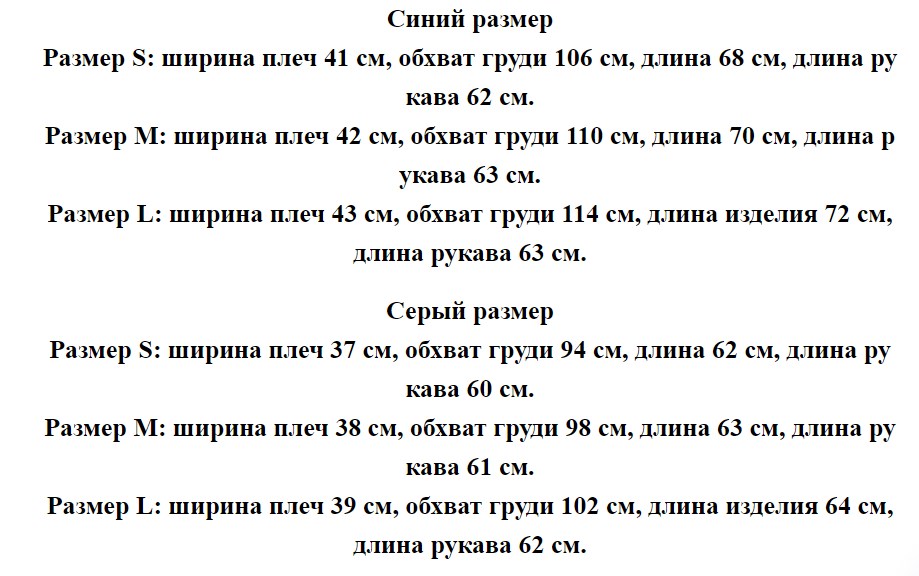 Синий размер

Размер S: ширина плеч 41 см, обхват груди 106 см, длина 68 см, длина ру кава 62 см.

Размер M: ширина плеч 42 см, обхват груди 110 см, длина 70 см, длина р укава 63 см.

Размер L: ширина плеч 43 см, обхват груди 114 см, длина изделия 72 см, длина рукава 63 см.

Серый размер

Размер S: ширина плеч 37 см, обхват груди 94 см, длина 62 см, длина ру кава 60 см.

Размер M: ширина плеч 38 см, обхват груди 98 см, длина 63 см, длина ру кава 61 см.

Размер L: ширина плеч 39 см, обхват груди 102 см, длина изделия 64 см, длина рукава 62 см.